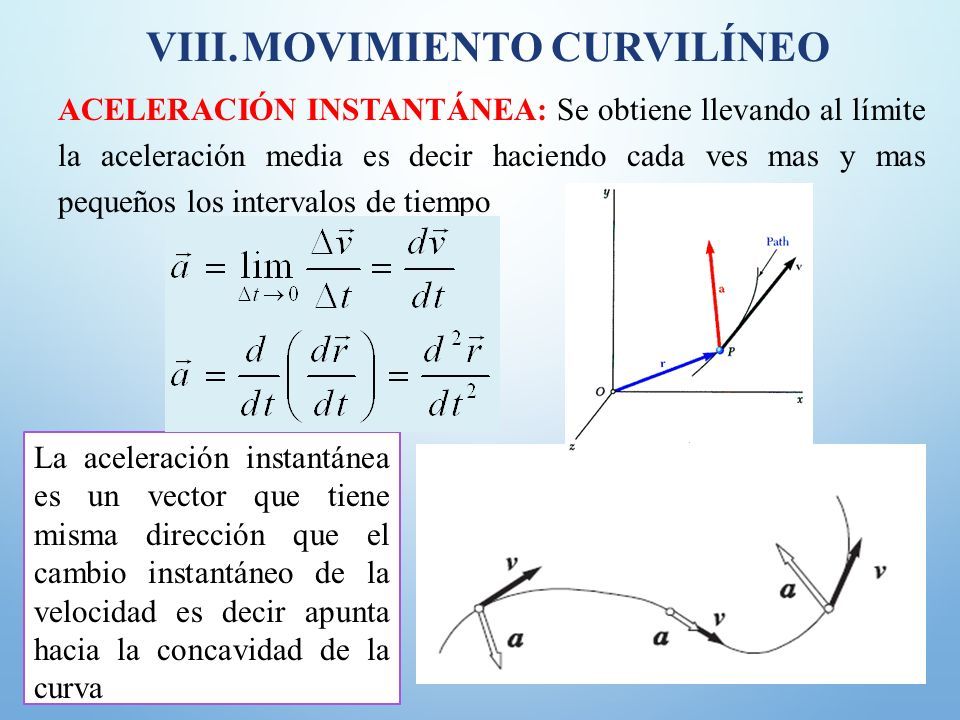 VIII. MOVIMIENTO CURVILÍNEO

ACELERACIÓN INSTANTÁNEA: Se obtiene llevando al límite la aceleración media es decir haciendo cada ves mas y mas pequeños los intervalos de tiempo

$\vec{a} = \lim_{\Delta t \to 0} \frac{\Delta \vec{v}}{\Delta t} = \frac{d\vec{v}}{dt}$

$\vec{a} = \frac{d}{dt}\left(\frac{d\vec{r}}{dt}\right) = \frac{d^2\vec{r}}{dt^2}$

y
Path
v
a
r
P
O
x
z

La aceleración instantánea es un vector que tiene misma dirección que el cambio instantáneo de la velocidad es decir apunta hacia la concavidad de la curva

v
a
a
v
a
v